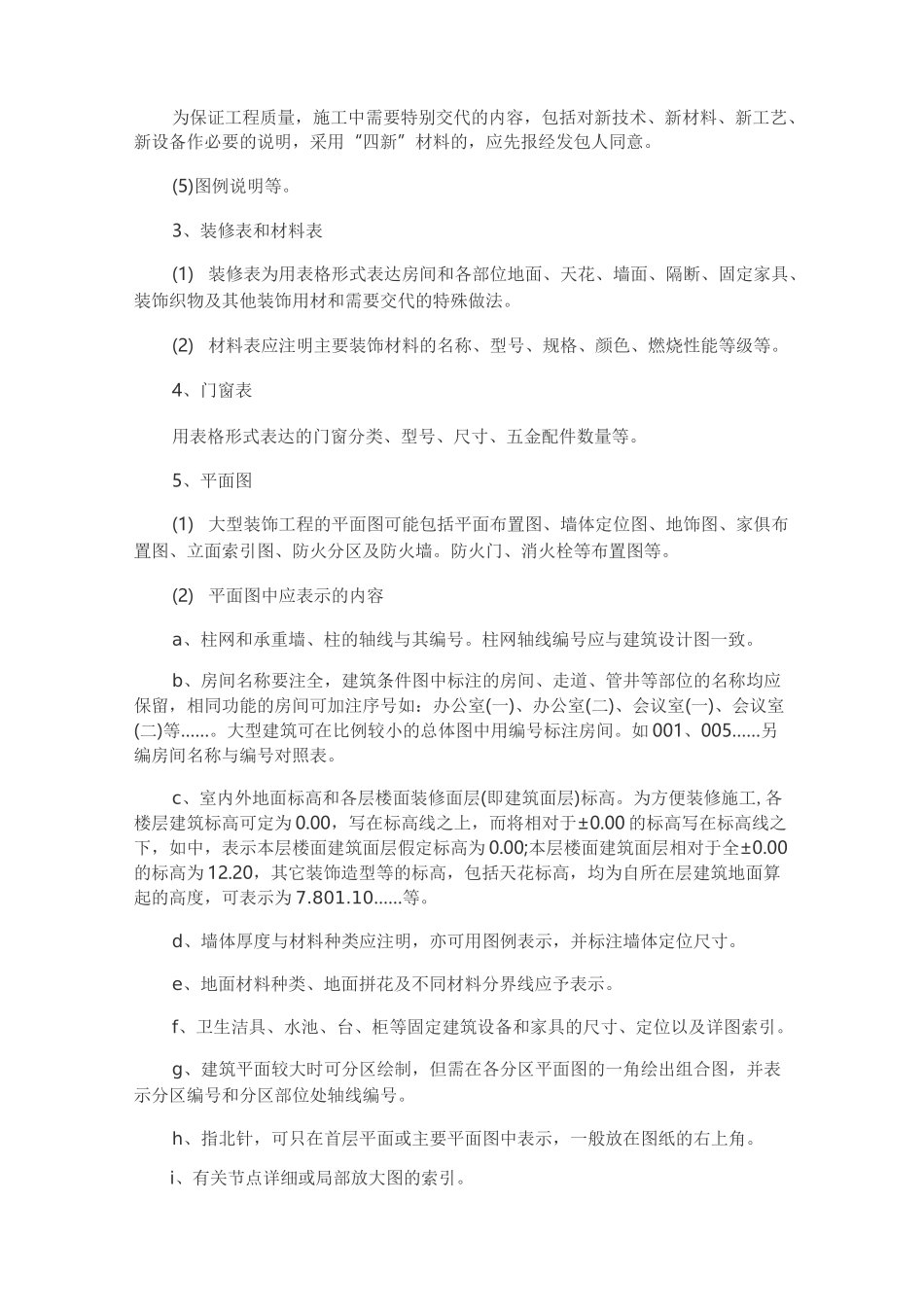 为保证工程质量，施工中需要特别交代的内容，包括对新技术、新材料、新工艺、新设备作必要的说明，采用“四新”材料的，应先报经发包人同意。

(5)图例说明等。

3、装修表和材料表

(1) 装修表为用表格形式表达房间和各部位地面、天花、墙面、隔断、固定家具、装饰织物及其他装饰用材和需要交代的特殊做法。

(2) 材料表应注明主要装饰材料的名称、型号、规格、颜色、燃烧性能等级等。

4、门窗表

用表格形式表达的门窗分类、型号、尺寸、五金配件数量等。

5、平面图

(1) 大型装饰工程的平面图可能包括平面布置图、墙体定位图、地饰图、家俱布置图、立面索引图、防火分区及防火墙。防火门、消火栓等布置图等。

(2) 平面图中应表示的内容

a、柱网和承重墙、柱的轴线与其编号。柱网轴线编号应与建筑设计图一致。

b、房间名称要注全，建筑条件图中标注的房间、走道、管井等部位的名称均应保留，相同功能的房间可加注序号如：办公室(一)、办公室(二)、会议室(一)、会议室(二)等……。大型建筑可在比例较小的总体图中用编号标注房间。如 001、005……另编房间名称与编号对照表。

c、室内外地面标高和各层楼面装修面层(即建筑面层)标高。为方便装修施工, 各楼层建筑标高可定为 0.00，写在标高线之上，而将相对于±0.00 的标高写在标高线之下，如中，表示本层楼面建筑面层假定标高为 0.00;本层楼面建筑面层相对于全±0.00 的标高为 12.20，其它装饰造型等的标高，包括天花标高，均为自所在层建筑地面算起的高度，可表示为 7.801.10……等。

d、墙体厚度与材料种类应注明，亦可用图例表示，并标注墙体定位尺寸。

e、地面材料种类、地面拼花及不同材料分界线应予表示。

f、卫生洁具、水池、台、柜等固定建筑设备和家具的尺寸、定位以及详图索引。

g、建筑平面较大时可分区绘制，但需在各分区平面图的一角绘出组合图，并表示分区编号和分区部位处轴线编号。

h、指北针，可只在首层平面或主要平面图中表示，一般放在图纸的右上角。

i、有关节点详细或局部放大图的索引。